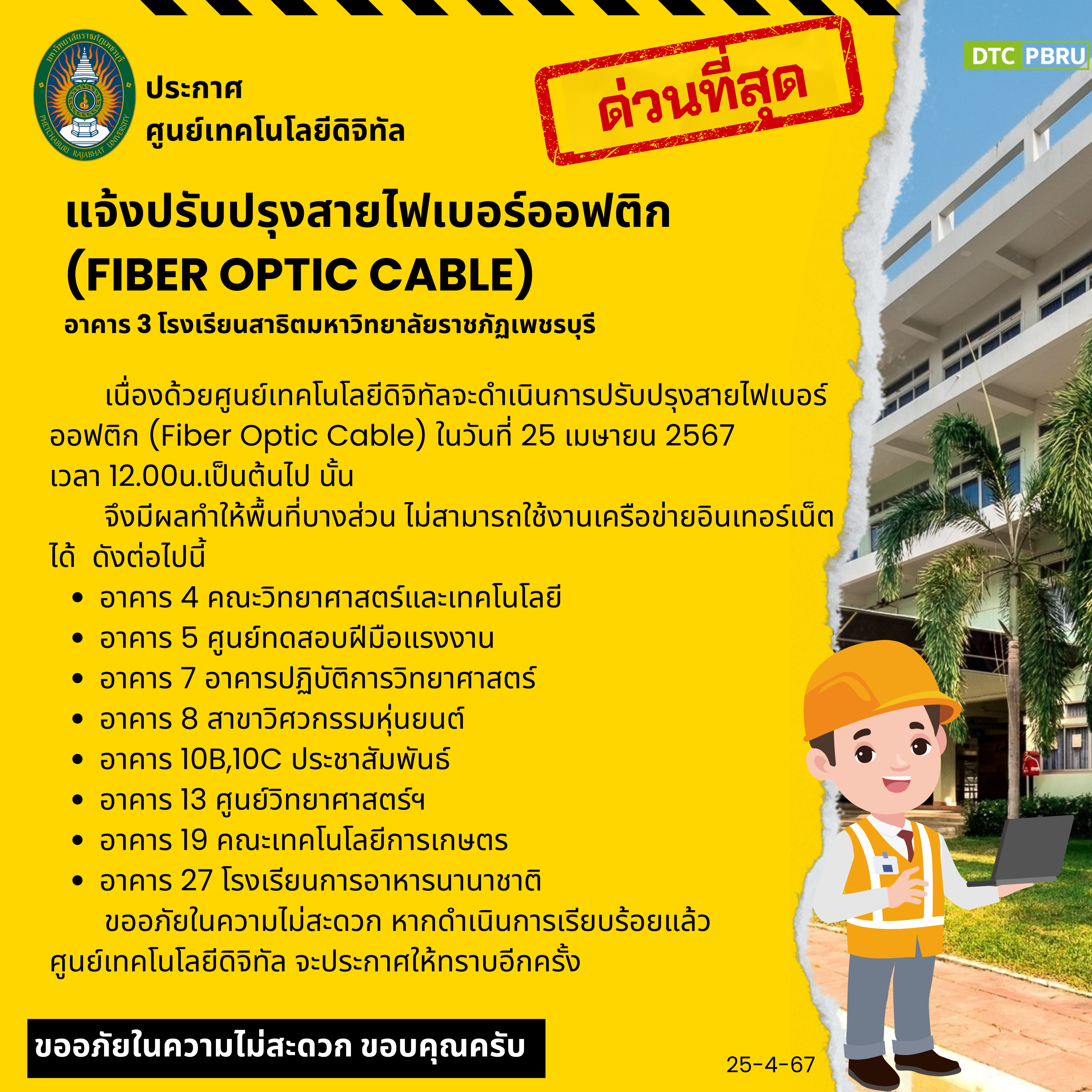 ประกาศ
ศูนย์เทคโนโลยีดิจิทัล

ด่วนที่สุด

DTC PBRU

แจ้งปรับปรุงสายไฟเบอร์ออฟติก (FIBER OPTIC CABLE)

อาคาร 3 โรงเรียนสาธิตมหาวิทยาลัยราชภัฏเพชรบุรี

เนื่องด้วยศูนย์เทคโนโลยีดิจิทัลจะดำเนินการปรับปรุงสายไฟเบอร์ออฟติก (Fiber Optic Cable) ในวันที่ 25 เมษายน 2567 เวลา 12.00น.เป็นต้นไป นั้น

จึงมีผลทำให้พื้นที่บางส่วน ไม่สามารถใช้งานเครือข่ายอินเทอร์เน็ตได้ ดังต่อไปนี้

• อาคาร 4 คณะวิทยาศาสตร์และเทคโนโลยี
• อาคาร 5 ศูนย์ทดสอบฝีมือแรงงาน
• อาคาร 7 อาคารปฏิบัติการวิทยาศาสตร์
• อาคาร 8 สาขาวิศวกรรมหุ่นยนต์
• อาคาร 10B,10C ประชาสัมพันธ์
• อาคาร 13 ศูนย์วิทยาศาสตร์ฯ
• อาคาร 19 คณะเทคโนโลยีการเกษตร
• อาคาร 27 โรงเรียนการอาหารนานาชาติ

ขออภัยในความไม่สะดวก หากดำเนินการเรียบร้อยแล้ว ศูนย์เทคโนโลยีดิจิทัล จะประกาศให้ทราบอีกครั้ง

ขออภัยในความไม่สะดวก ขอบคุณครับ

25-4-67